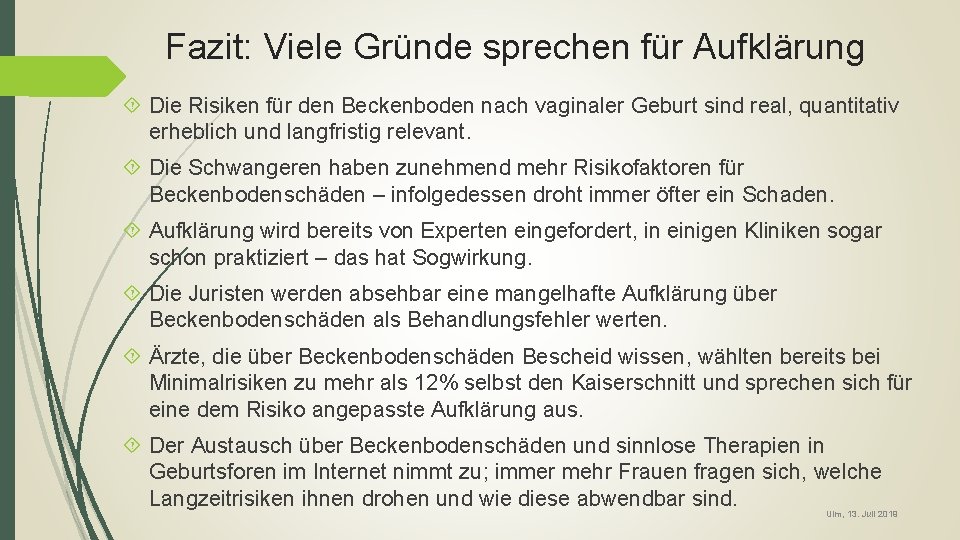 Fazit: Viele Gründe sprechen für Aufklärung

Die Risiken für den Beckenboden nach vaginaler Geburt sind real, quantitativ erheblich und langfristig relevant.

Die Schwangeren haben zunehmend mehr Risikofaktoren für Beckenbodenschäden – infolgedessen droht immer öfter ein Schaden.

Aufklärung wird bereits von Experten eingefordert, in einigen Kliniken sogar schon praktiziert – das hat Sogwirkung.

Die Juristen werden absehbar eine mangelhafte Aufklärung über Beckenbodenschäden als Behandlungsfehler werten.

Ärzte, die über Beckenbodenschäden Bescheid wissen, wählten bereits bei Minimalrisiken zu mehr als 12% selbst den Kaiserschnitt und sprechen sich für eine dem Risiko angepasste Aufklärung aus.

Der Austausch über Beckenbodenschäden und sinnlose Therapien in Geburtsforen im Internet nimmt zu; immer mehr Frauen fragen sich, welche Langzeitrisiken ihnen drohen und wie diese abwendbar sind.

Ulm, 13. Juli 2018